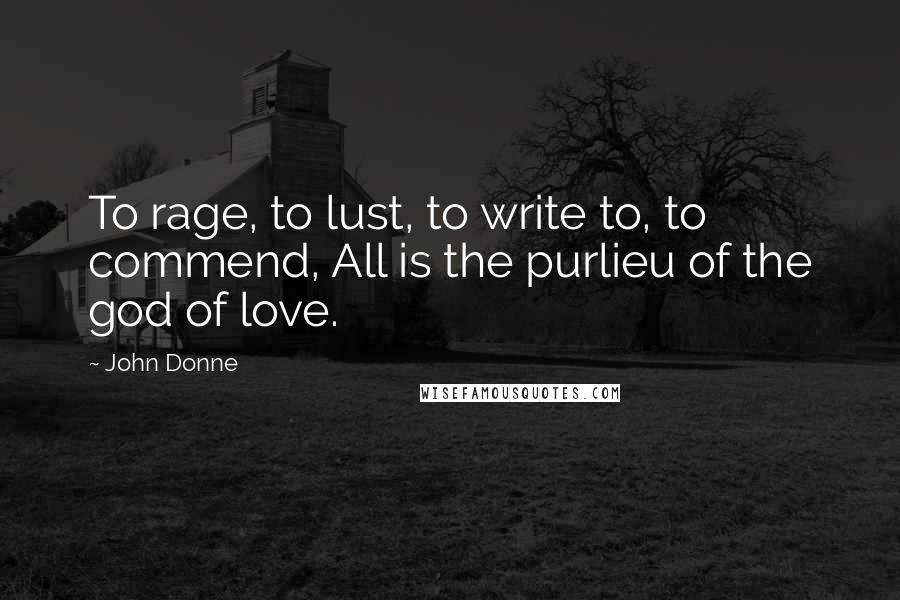 To rage, to lust, to write to, to commend, All is the purlieu of the god of love.

~ John Donne

WISEFAMOUSQUOTES.COM